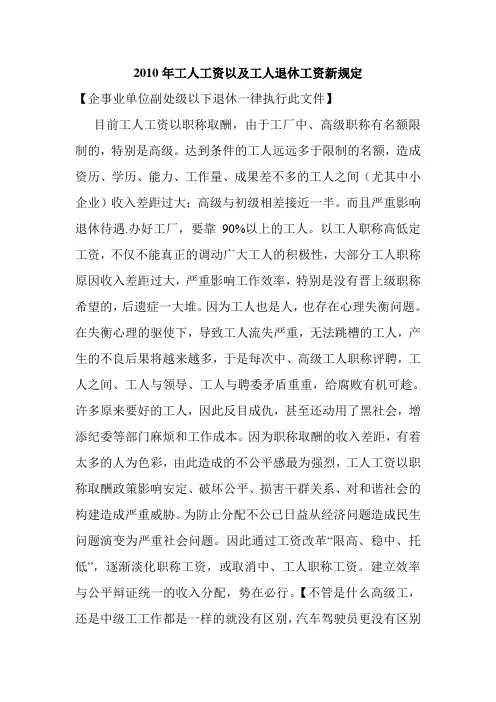 2010 年工人工资以及工人退休工资新规定

【企事业单位副处级以下退休一律执行此文件】

目前工人工资以职称取酬，由于工厂中、高级职称有名额限制的，特别是高级。达到条件的工人远远多于限制的名额，造成资历、学历、能力、工作量、成果差不多的工人之间（尤其中小企业）收入差距过大：高级与初级相差接近一半。而且严重影响退休待遇.办好工厂，要靠 90%以上的工人。以工人职称高低定工资，不仅不能真正的调动广大工人的积极性，大部分工人职称原因收入差距过大，严重影响工作效率，特别是没有晋上级职称希望的，后遗症一大堆。因为工人也是人，也存在心理失衡问题。在失衡心理的驱使下，导致工人流失严重，无法跳槽的工人，产生的不良后果将越来越多，于是每次中、高级工人职称评聘，工人之间、工人与领导、工人与聘委矛盾重重，给腐败有机可趁。许多原来要好的工人，因此反目成仇，甚至还动用了黑社会，增添纪委等部门麻烦和工作成本。因为职称取酬的收入差距，有着太多的人为色彩，由此造成的不公平感最为强烈，工人工资以职称取酬政策影响安定、破坏公平、损害干群关系、对和谐社会的构建造成严重威胁。为防止分配不公已日益从经济问题造成民生问题演变为严重社会问题。因此通过工资改革“限高、稳中、托低”，逐渐淡化职称工资，或取消中、工人职称工资。建立效率与公平辩证统一的收入分配，势在必行。【不管是什么高级工，还是中级工工作都是一样的就没有区别，汽车驾驶员更没有区别